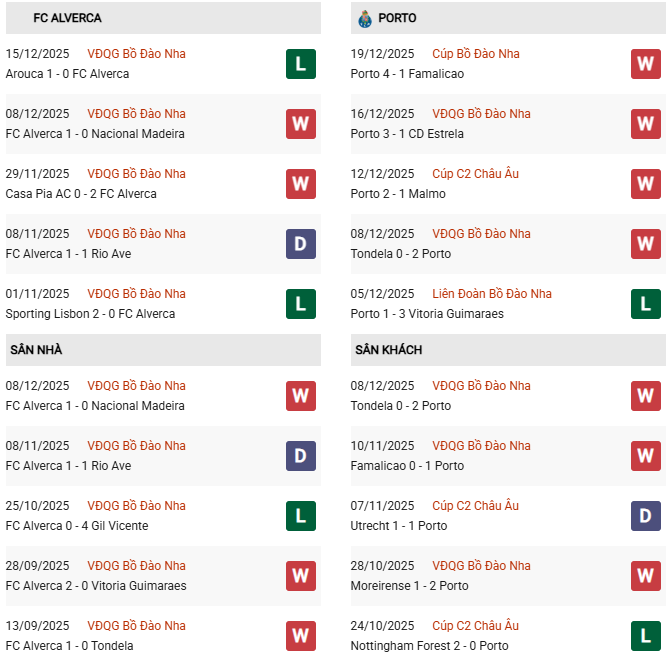 FC ALVERCA

15/12/2025 VĐQG Bồ Đào Nha
Arouca 1 - 0 FC Alverca
L

08/12/2025 VĐQG Bồ Đào Nha
FC Alverca 1 - 0 Nacional Madeira
W

29/11/2025 VĐQG Bồ Đào Nha
Casa Pia AC 0 - 2 FC Alverca
W

08/11/2025 VĐQG Bồ Đào Nha
FC Alverca 1 - 1 Rio Ave
D

01/11/2025 VĐQG Bồ Đào Nha
Sporting Lisbon 2 - 0 FC Alverca
L

SÂN NHÀ

08/12/2025 VĐQG Bồ Đào Nha
FC Alverca 1 - 0 Nacional Madeira
W

08/11/2025 VĐQG Bồ Đào Nha
FC Alverca 1 - 1 Rio Ave
D

25/10/2025 VĐQG Bồ Đào Nha
FC Alverca 0 - 4 Gil Vicente
L

28/09/2025 VĐQG Bồ Đào Nha
FC Alverca 2 - 0 Vitoria Guimaraes
W

13/09/2025 VĐQG Bồ Đào Nha
FC Alverca 1 - 0 Tondela
W

PORTO

19/12/2025 Cúp Bồ Đào Nha
Porto 4 - 1 Famalicao
W

16/12/2025 VĐQG Bồ Đào Nha
Porto 3 - 1 CD Estrela
W

12/12/2025 Cúp C2 Châu Âu
Porto 2 - 1 Malmo
W

08/12/2025 VĐQG Bồ Đào Nha
Tondela 0 - 2 Porto
W

05/12/2025 Liên Đoàn Bồ Đào Nha
Porto 1 - 3 Vitoria Guimaraes
L

SÂN KHÁCH

08/12/2025 VĐQG Bồ Đào Nha
Tondela 0 - 2 Porto
W

10/11/2025 VĐQG Bồ Đào Nha
Famalicao 0 - 1 Porto
W

07/11/2025 Cúp C2 Châu Âu
Utrecht 1 - 1 Porto
D

28/10/2025 VĐQG Bồ Đào Nha
Moreirense 1 - 2 Porto
W

24/10/2025 Cúp C2 Châu Âu
Nottingham Forest 2 - 0 Porto
L